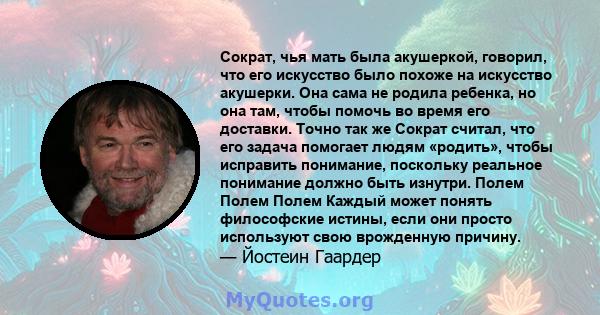 Сократ, чья мать была акушеркой, говорил, что его искусство было похоже на искусство акушерки. Она сама не родила ребенка, но она там, чтобы помочь во время его доставки. Точно так же Сократ считал, что его задача помогает людям «родить», чтобы исправить понимание, поскольку реальное понимание должно быть изнутри. Полем Полем Полем Каждый может понять философские истины, если они просто используют свою врожденную причину.
— Йостеин Гаардер

MyQuotes.org